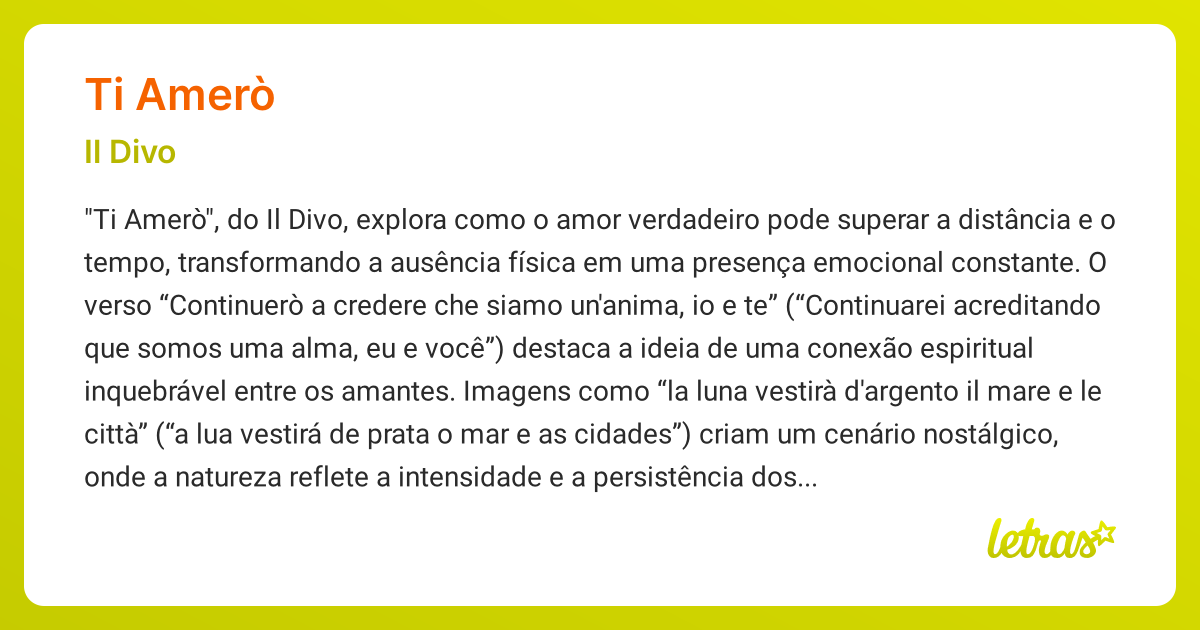 Ti Amerò

Il Divo

"Ti Amerò", do Il Divo, explora como o amor verdadeiro pode superar a distância e o tempo, transformando a ausência física em uma presença emocional constante. O verso “Continuerò a credere che siamo un'anima, io e te” (“Continuarei acreditando que somos uma alma, eu e você”) destaca a ideia de uma conexão espiritual inquebrável entre os amantes. Imagens como “la luna vestirà d'argento il mare e le città” (“a lua vestirá de prata o mar e as cidades”) criam um cenário nostálgico, onde a natureza reflete a intensidade e a persistência dos...

letras